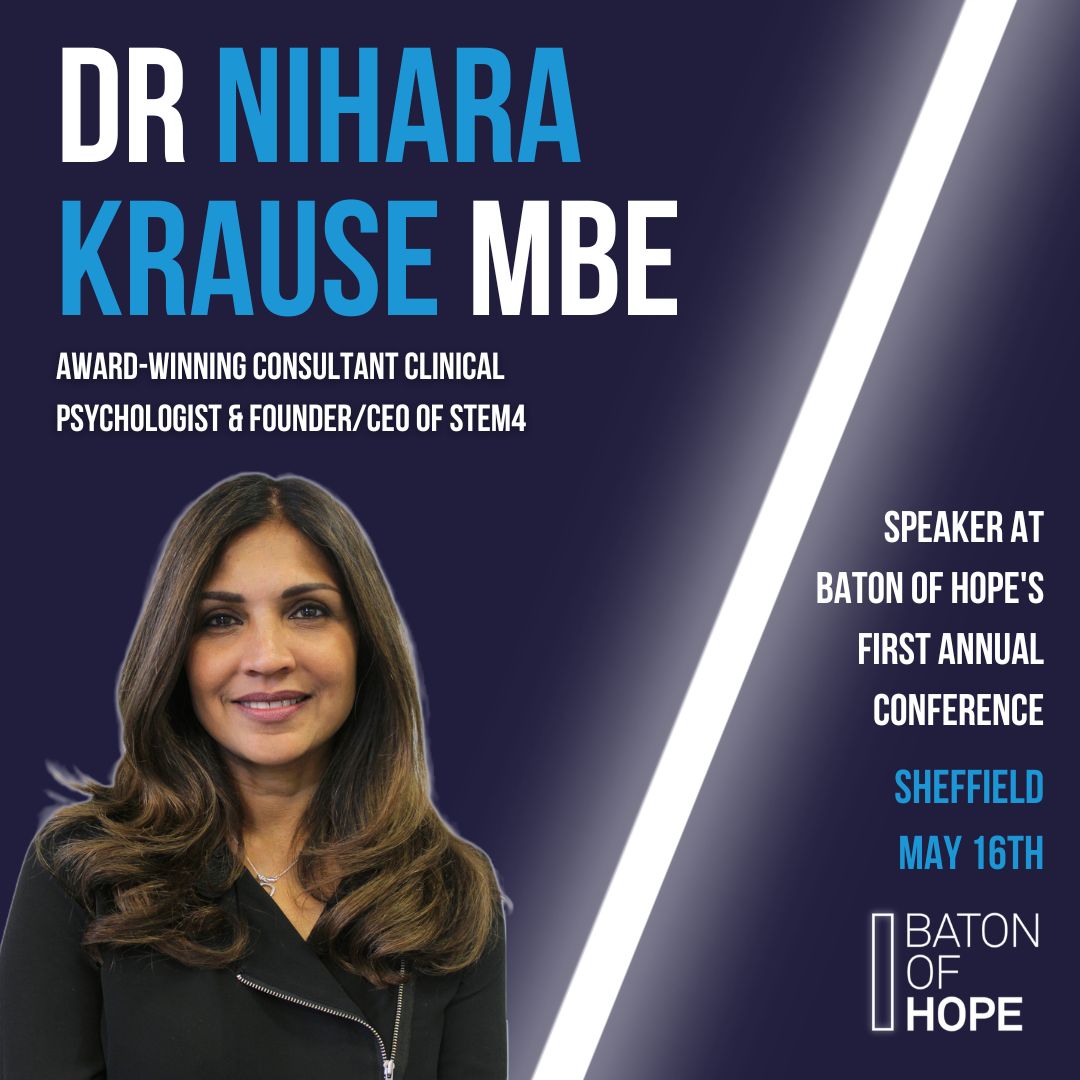 DR NIHARA KRAUSE MBE

AWARD-WINNING CONSULTANT CLINICAL PSYCHOLOGIST & FOUNDER/CEO OF STEM4

SPEAKER AT BATON OF HOPE'S FIRST ANNUAL CONFERENCE

SHEFFIELD

MAY 16TH

BATON OF HOPE